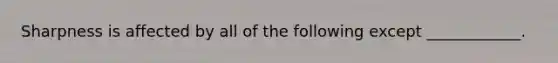 Sharpness is affected by all of the following except ____________.